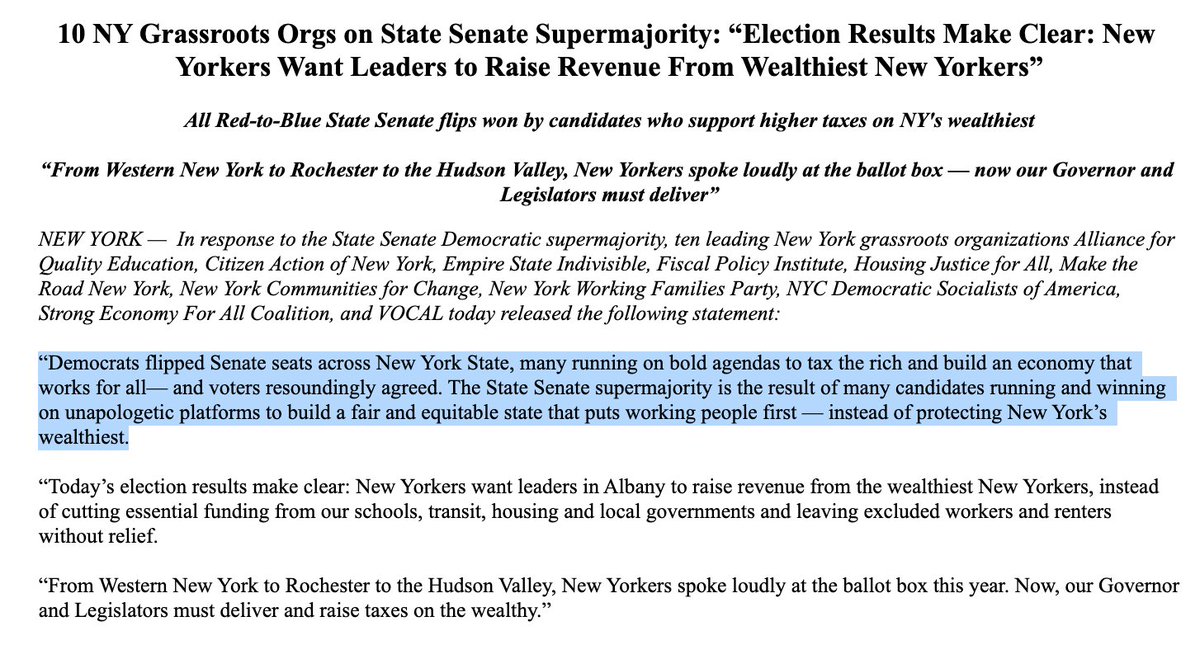 10 NY Grassroots Orgs on State Senate Supermajority: “Election Results Make Clear: New Yorkers Want Leaders to Raise Revenue From Wealthiest New Yorkers”

All Red-to-Blue State Senate flips won by candidates who support higher taxes on NY's wealthiest

“From Western New York to Rochester to the Hudson Valley, New Yorkers spoke loudly at the ballot box — now our Governor and Legislators must deliver”

NEW YORK — In response to the State Senate Democratic supermajority, ten leading New York grassroots organizations Alliance for Quality Education, Citizen Action of New York, Empire State Indivisible, Fiscal Policy Institute, Housing Justice for All, Make the Road New York, New York Communities for Change, New York Working Families Party, NYC Democratic Socialists of America, Strong Economy For All Coalition, and VOCAL today released the following statement:

“Democrats flipped Senate seats across New York State, many running on bold agendas to tax the rich and build an economy that works for all— and voters resoundingly agreed. The State Senate supermajority is the result of many candidates running and winning on unapologetic platforms to build a fair and equitable state that puts working people first — instead of protecting New York’s wealthiest.

“Today’s election results make clear: New Yorkers want leaders in Albany to raise revenue from the wealthiest New Yorkers, instead of cutting essential funding from our schools, transit, housing and local governments and leaving excluded workers and renters without relief.

“From Western New York to Rochester to the Hudson Valley, New Yorkers spoke loudly at the ballot box this year. Now, our Governor and Legislators must deliver and raise taxes on the wealthy.”